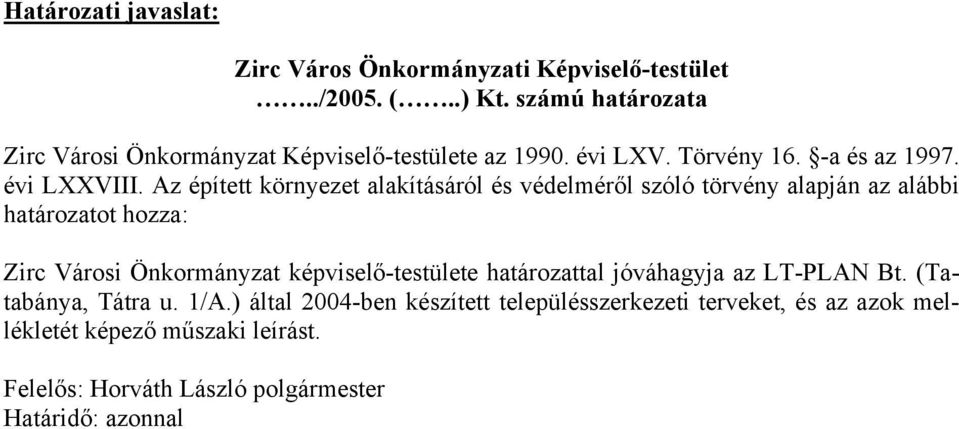 Határozati javaslat:

Zirc Város Önkormányzati Képviselő-testület
……../2005. (……..) Kt. számú határozata

Zirc Városi Önkormányzat Képviselő-testülete az 1990. évi LXV. Törvény 16. §-a és az 1997. évi LXXVIII. Az épített környezet alakításáról és védelméről szóló törvény alapján az alábbi határozatot hozza:

Zirc Városi Önkormányzat képviselő-testülete határozattal jóváhagyja az LT-PLAN Bt. (Tatabánya, Tátra u. 1/A.) által 2004-ben készített településszerkezeti terveket, és az azok mellékletét képező műszaki leírást.

Felelős: Horváth László polgármester
Határidő: azonnal